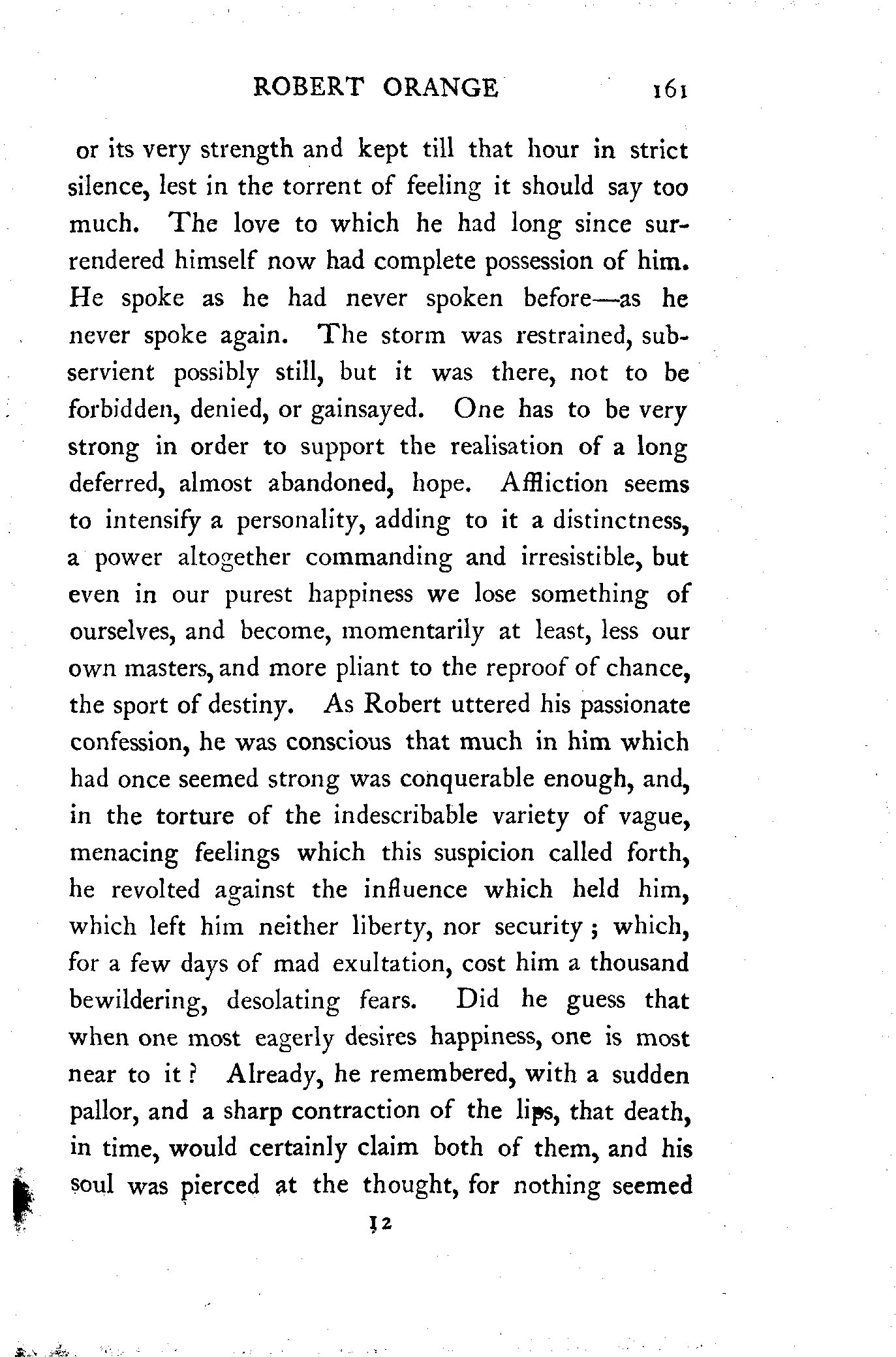 ROBERT ORANGE 161

or its very strength and kept till that hour in strict silence, lest in the torrent of feeling it should say too much. The love to which he had long since surrendered himself now had complete possession of him. He spoke as he had never spoken before—as he never spoke again. The storm was restrained, subservient possibly still, but it was there, not to be forbidden, denied, or gainsayed. One has to be very strong in order to support the realisation of a long deferred, almost abandoned, hope. Affliction seems to intensify a personality, adding to it a distinctness, a power altogether commanding and irresistible, but even in our purest happiness we lose something of ourselves, and become, momentarily at least, less our own masters, and more pliant to the reproof of chance, the sport of destiny. As Robert uttered his passionate confession, he was conscious that much in him which had once seemed strong was conquerable enough, and, in the torture of the indescribable variety of vague, menacing feelings which this suspicion called forth, he revolted against the influence which held him, which left him neither liberty, nor security; which, for a few days of mad exultation, cost him a thousand bewildering, desolating fears. Did he guess that when one most eagerly desires happiness, one is most near to it? Already, he remembered, with a sudden pallor, and a sharp contraction of the lips, that death, in time, would certainly claim both of them, and his soul was pierced at the thought, for nothing seemed

12